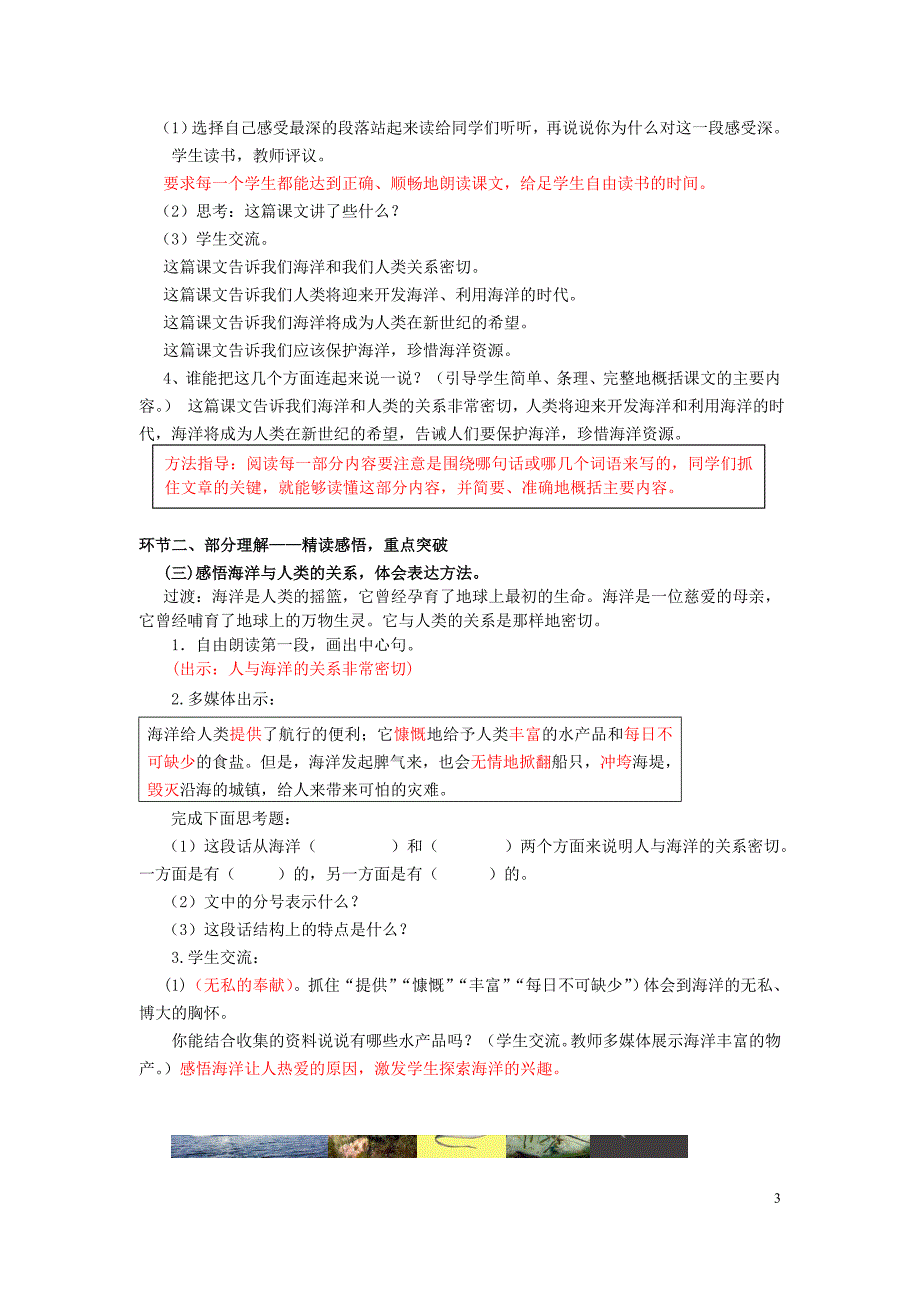 （1）选择自己感受最深的段落站起来读给同学们听听，再说说你为什么对这一段感受深。

学生读书，教师评议。

要求每一个学生都能达到正确、顺畅地朗读课文，给足学生自由读书的时间。

（2）思考：这篇课文讲了些什么？

（3）学生交流。

这篇课文告诉我们海洋和我们人类关系密切。

这篇课文告诉我们人类将迎来开发海洋、利用海洋的时代。

这篇课文告诉我们海洋将成为人类在新世纪的希望。

这篇课文告诉我们应该保护海洋，珍惜海洋资源。

4、谁能把这几个方面连起来说一说？（引导学生简单、条理、完整地概括课文的主要内容。） 这篇课文告诉我们海洋和人类的关系非常密切，人类将迎来开发海洋和利用海洋的时代，海洋将成为人类在新世纪的希望，告诫人们要保护海洋，珍惜海洋资源。

方法指导：阅读每一部分内容要注意是围绕哪句话或哪几个词语来写的，同学们抓住文章的关键，就能够读懂这部分内容，并简要、准确地概括主要内容。

环节二、部分理解——精读感悟，重点突破

(三)感悟海洋与人类的关系，体会表达方法。

过渡：海洋是人类的摇篮，它曾经孕育了地球上最初的生命。海洋是一位慈爱的母亲，它曾经哺育了地球上的万物生灵。它与人类的关系是那样地密切。

1．自由朗读第一段，画出中心句。

（出示：人与海洋的关系非常密切）

2.多媒体出示：

海洋给人类提供了航行的便利；它慷慨地给予人类丰富的水产品和每日不可缺少的食盐。但是，海洋发起脾气来，也会无情地掀翻船只，冲垮海堤，毁灭沿海的城镇，给人来带来可怕的灾难。

完成下面思考题：

（1）这段话从海洋（　　　）和（　　　）两个方面来说明人与海洋的关系密切。一方面是有（　　）的，另一方面是有（　　）的。

（2）文中的分号表示什么？

（3）这段话结构上的特点是什么？

3.学生交流：

(1)（无私的奉献）。抓住“提供”“慷慨”“丰富”“每日不可缺少”）体会到海洋的无私、博大的胸怀。

你能结合收集的资料说说有哪些水产品吗？（学生交流。教师多媒体展示海洋丰富的物产。）感悟海洋让人热爱的原因，激发学生探索海洋的兴趣。

3